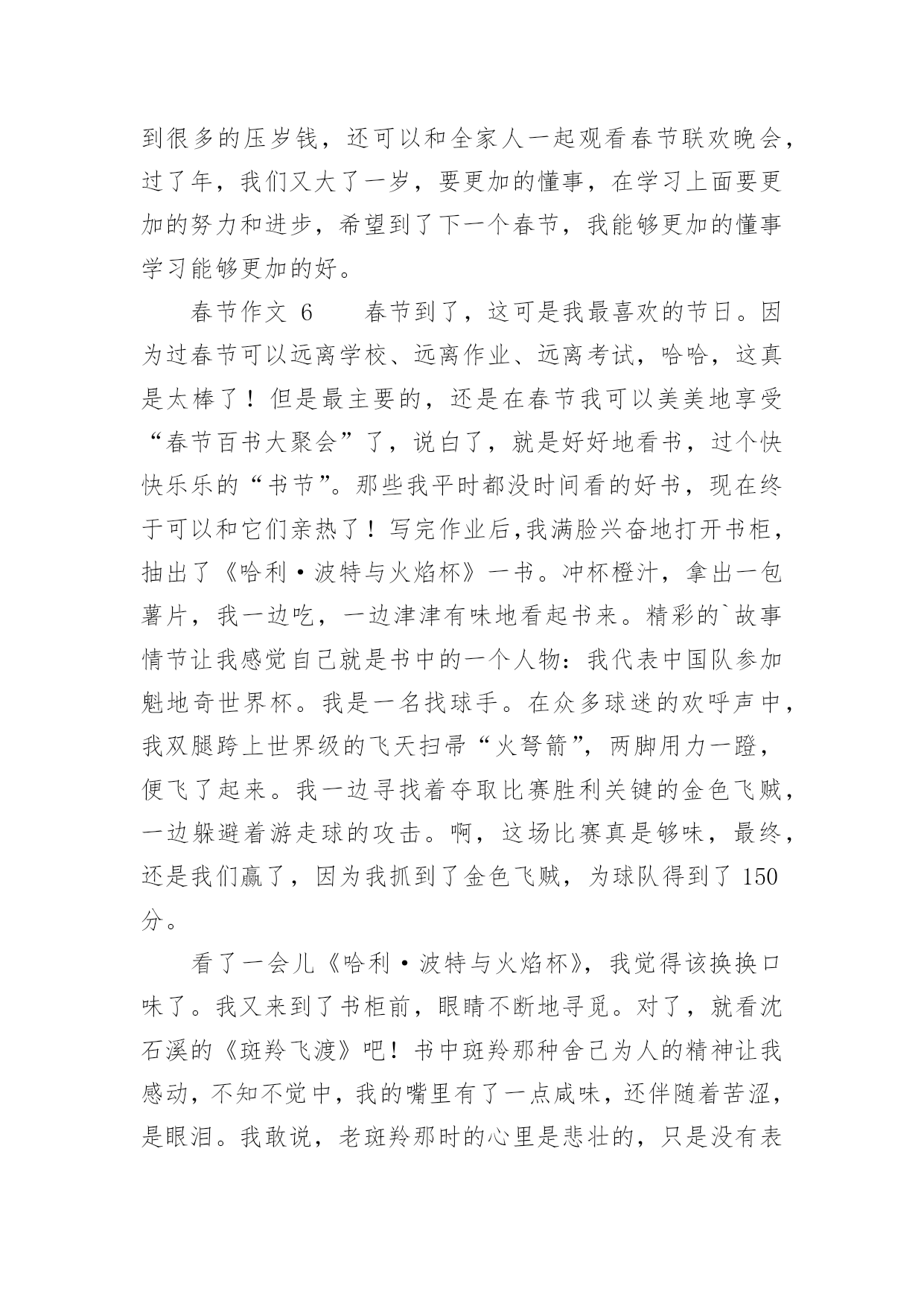 到很多的压岁钱，还可以和全家人一起观看春节联欢晚会，过了年，我们又大了一岁，要更加的懂事，在学习上面要更加的努力和进步，希望到了下一个春节，我能够更加的懂事学习能够更加的好。

春节作文 6　　春节到了，这可是我最喜欢的节日。因为过春节可以远离学校、远离作业、远离考试，哈哈，这真是太棒了！但是最主要的，还是在春节我可以美美地享受“春节百书大聚会”了，说白了，就是好好地看书，过个快快乐乐的“书节”。那些我平时都没时间看的好书，现在终于可以和它们亲热了！写完作业后,我满脸兴奋地打开书柜，抽出了《哈利·波特与火焰杯》一书。冲杯橙汁，拿出一包薯片，我一边吃，一边津津有味地看起书来。精彩的`故事情节让我感觉自己就是书中的一个人物：我代表中国队参加魁地奇世界杯。我是一名找球手。在众多球迷的欢呼声中，我双腿跨上世界级的飞天扫帚“火弩箭”，两脚用力一蹬，便飞了起来。我一边寻找着夺取比赛胜利关键的金色飞贼，一边躲避着游走球的攻击。啊，这场比赛真是够味，最终，还是我们赢了，因为我抓到了金色飞贼，为球队得到了 150 分。

看了一会儿《哈利·波特与火焰杯》，我觉得该换换口味了。我又来到了书柜前，眼睛不断地寻觅。对了，就看沈石溪的《斑羚飞渡》吧！书中斑羚那种舍己为人的精神让我感动，不知不觉中，我的嘴里有了一点咸味，还伴随着苦涩，是眼泪。我敢说，老斑羚那时的心里是悲壮的，只是没有表